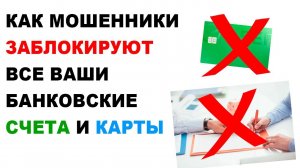 КАК МОШЕННИКИ ЗАБЛОКИРУЮТ ВСЕ ВАШИ БАНКОВСКИЕ СЧЕТА И КАРТЫ